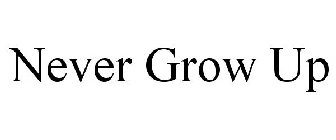 Never Grow Up